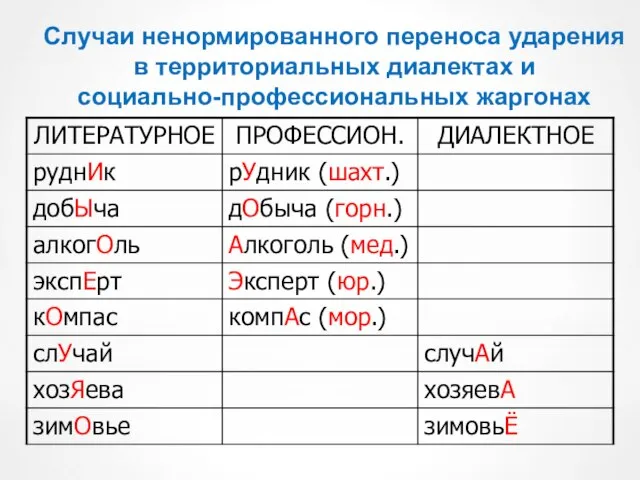 Случаи ненормированного переноса ударения в территориальных диалектах и социально-профессиональных жаргонах

| ЛИТЕРАТУРНОЕ | ПРОФЕССИОН. | ДИАЛЕКТНОЕ |
|---|---|---|
| руднИк | рУдник (шахт.) | |
| добЫча | дОбыча (горн.) | |
| алкогОль | Алкоголь (мед.) | |
| экспЕрт | Эксперт (юр.) | |
| кОмпас | компАс (мор.) | |
| слУчай | | случАй |
| хозЯева | | хозяевА |
| зимОвье | | зимовьЁ |